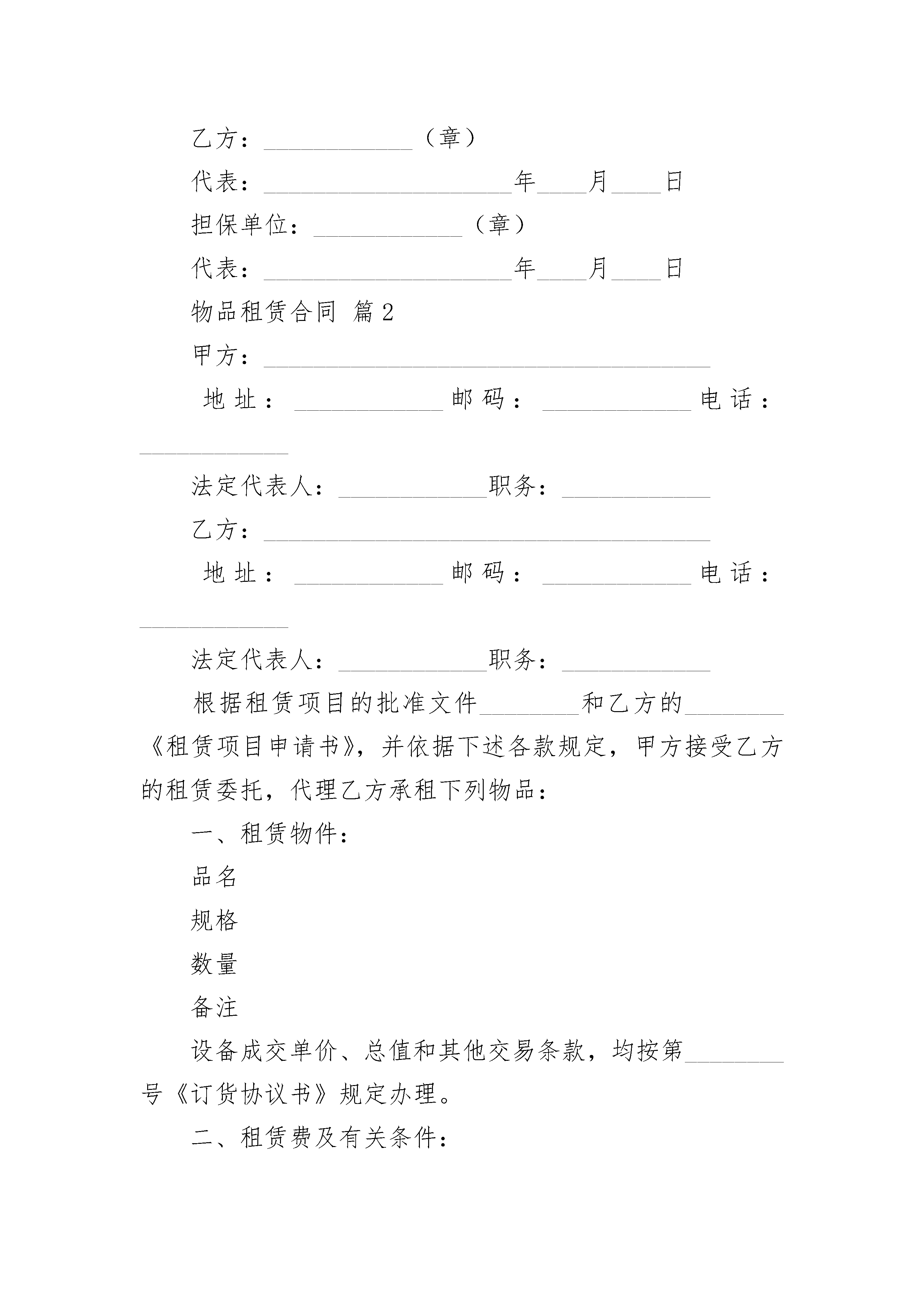 乙方：____________（章）

代表：____________________年____月____日

担保单位：____________（章）

代表：____________________年____月____日

物品租赁合同 篇2

甲方：____________________________________

地址：____________邮码：____________电话：____________

法定代表人：____________职务：____________

乙方：____________________________________

地址：____________邮码：____________电话：____________

法定代表人：____________职务：____________

根据租赁项目的批准文件________和乙方的________《租赁项目申请书》，并依据下述各款规定，甲方接受乙方的租赁委托，代理乙方承租下列物品：

一、租赁物件：

品名

规格

数量

备注

设备成交单价、总值和其他交易条款，均按第________号《订货协议书》规定办理。

二、租赁费及有关条件：